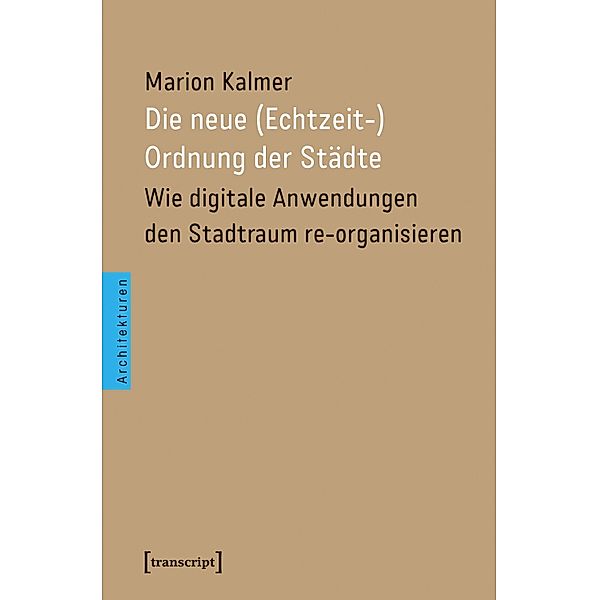 Marion Kalmer

Die neue (Echtzeit-) Ordnung der Städte

Wie digitale Anwendungen den Stadtraum re-organisieren

Architekturen

[transcript]